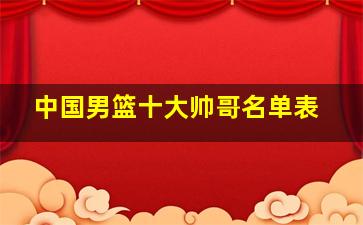 中国男篮十大帅哥名单表